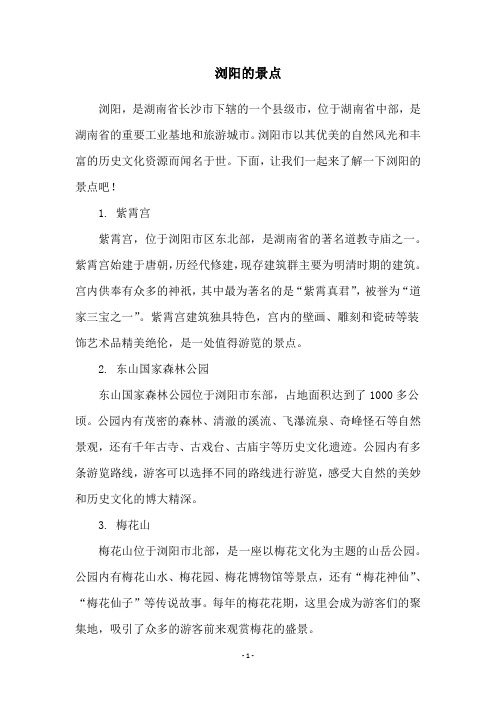 浏阳的景点

浏阳，是湖南省长沙市下辖的一个县级市，位于湖南省中部，是湖南省的重要工业基地和旅游城市。浏阳市以其优美的自然风光和丰富的历史文化资源而闻名于世。下面，让我们一起来了解一下浏阳的景点吧！

1. 紫霄宫

紫霄宫，位于浏阳市区东北部，是湖南省的著名道教寺庙之一。紫霄宫始建于唐朝，历经代修建，现存建筑群主要为明清时期的建筑。宫内供奉有众多的神祇，其中最为著名的是“紫霄真君”，被誉为“道家三宝之一”。紫霄宫建筑独具特色，宫内的壁画、雕刻和瓷砖等装饰艺术品精美绝伦，是一处值得游览的景点。

2. 东山国家森林公园

东山国家森林公园位于浏阳市东部，占地面积达到了 1000 多公顷。公园内有茂密的森林、清澈的溪流、飞瀑流泉、奇峰怪石等自然景观，还有千年古寺、古戏台、古庙宇等历史文化遗迹。公园内有多条游览路线，游客可以选择不同的路线进行游览，感受大自然的美妙和历史文化的博大精深。

3. 梅花山

梅花山位于浏阳市北部，是一座以梅花文化为主题的山岳公园。公园内有梅花山水、梅花园、梅花博物馆等景点，还有“梅花神仙”、“梅花仙子”等传说故事。每年的梅花花期，这里会成为游客们的聚集地，吸引了众多的游客前来观赏梅花的盛景。

- 1 -